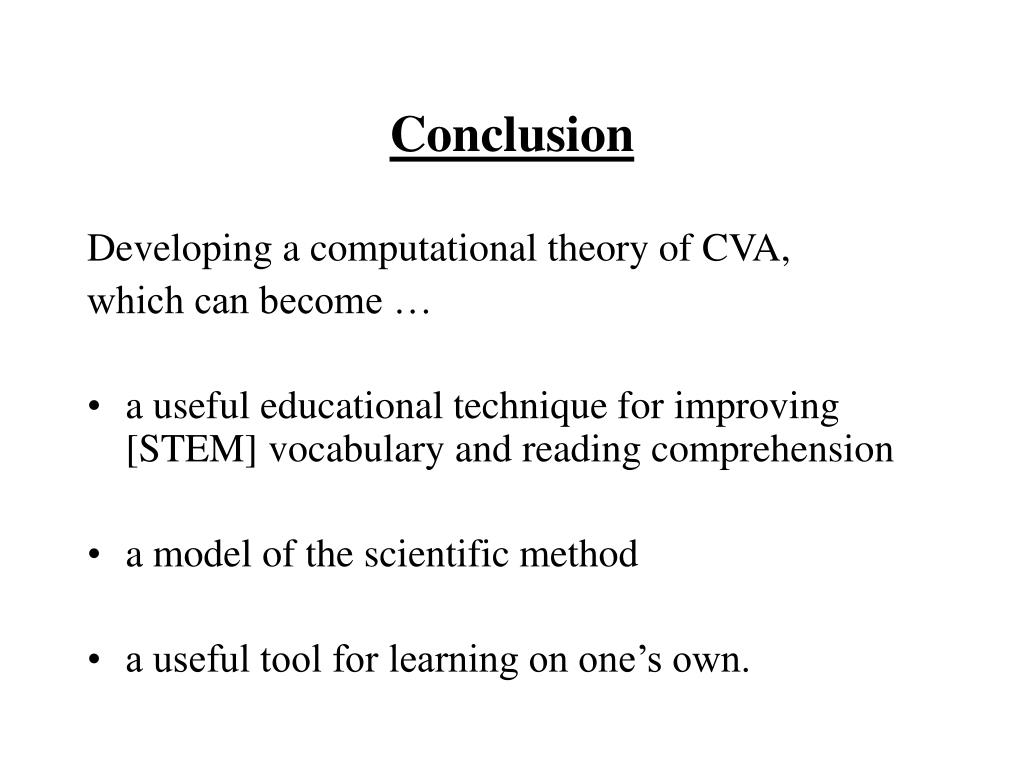 Conclusion

Developing a computational theory of CVA,
which can become …

• a useful educational technique for improving [STEM] vocabulary and reading comprehension

• a model of the scientific method

• a useful tool for learning on one’s own.